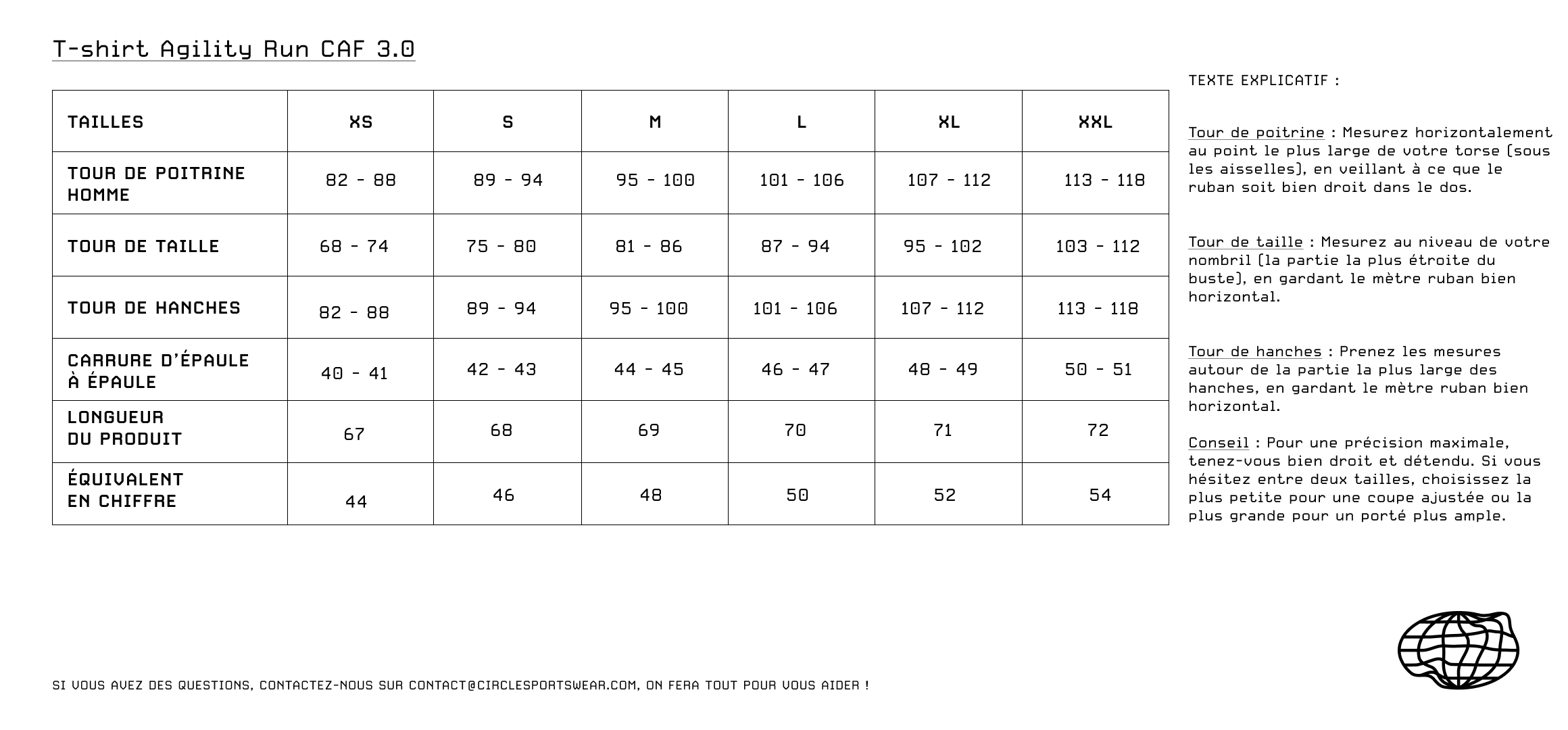 T-shirt Agility Run CAF 3.0

| TAILLES | XS | S | M | L | XL | XXL |
|---|---|---|---|---|---|---|
| TOUR DE POITRINE HOMME | 82 - 88 | 89 - 94 | 95 - 100 | 101 - 106 | 107 - 112 | 113 - 118 |
| TOUR DE TAILLE | 68 - 74 | 75 - 80 | 81 - 86 | 87 - 94 | 95 - 102 | 103 - 112 |
| TOUR DE HANCHES | 82 - 88 | 89 - 94 | 95 - 100 | 101 - 106 | 107 - 112 | 113 - 118 |
| CARRURE D'ÉPAULE À ÉPAULE | 40 - 41 | 42 - 43 | 44 - 45 | 46 - 47 | 48 - 49 | 50 - 51 |
| LONGUEUR DU PRODUIT | 67 | 68 | 69 | 70 | 71 | 72 |
| ÉQUIVALENT EN CHIFFRE | 44 | 46 | 48 | 50 | 52 | 54 |

TEXTE EXPLICATIF :

Tour de poitrine : Mesurez horizontalement au point le plus large de votre torse (sous les aisselles), en veillant à ce que le ruban soit bien droit dans le dos.

Tour de taille : Mesurez au niveau de votre nombril (la partie la plus étroite du buste), en gardant le mètre ruban bien horizontal.

Tour de hanches : Prenez les mesures autour de la partie la plus large des hanches, en gardant le mètre ruban bien horizontal.

Conseil : Pour une précision maximale, tenez-vous bien droit et détendu. Si vous hésitez entre deux tailles, choisissez la plus petite pour une coupe ajustée ou la plus grande pour un porté plus ample.

SI VOUS AVEZ DES QUESTIONS, CONTACTEZ-NOUS SUR CONTACT@CIRCLESPORTSWEAR.COM, ON FERA TOUT POUR VOUS AIDER !